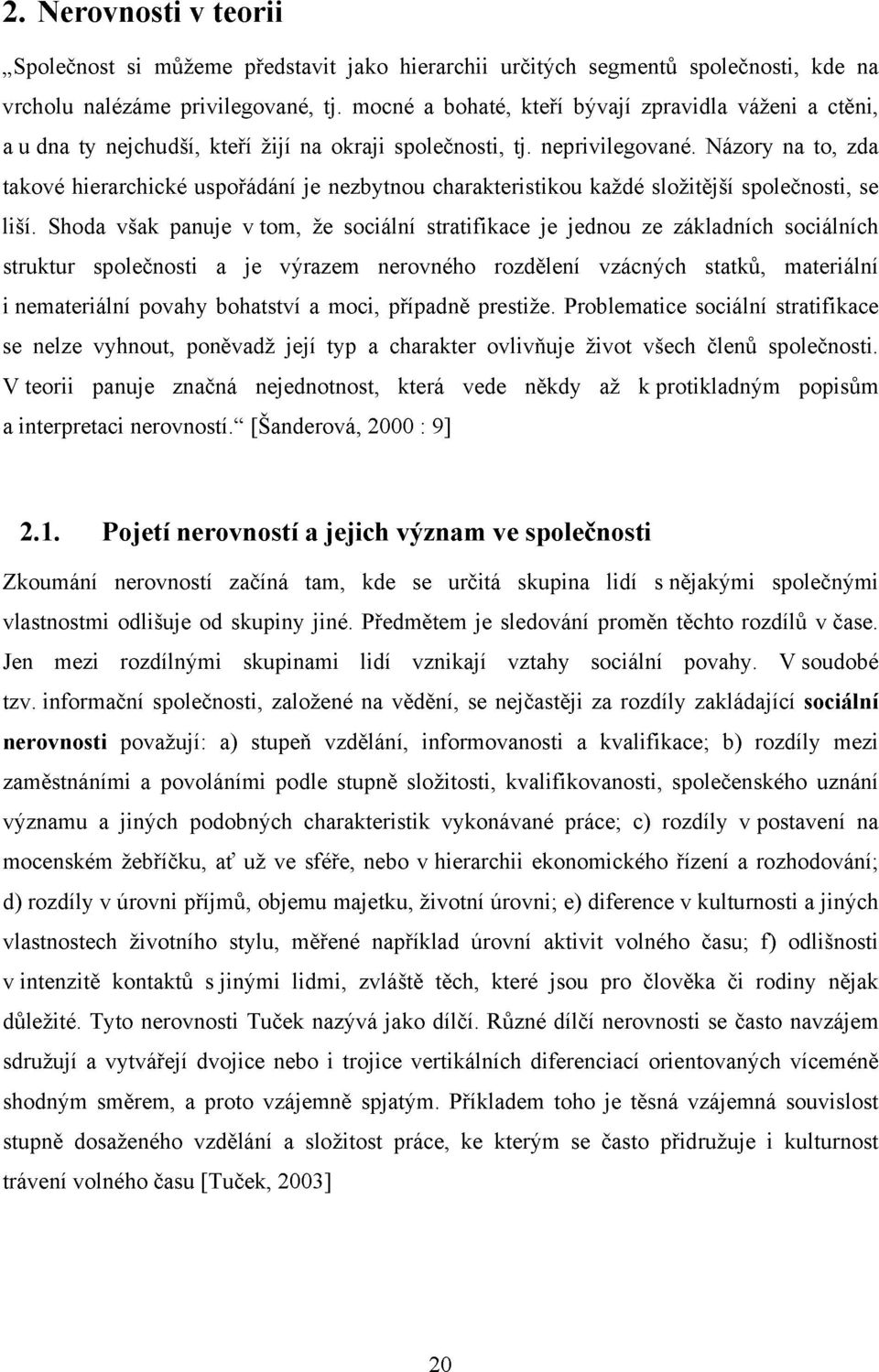 2. Nerovnosti v teorii

„Společnost si můžeme představit jako hierarchii určitých segmentů společnosti, kde na vrcholu nalézáme privilegované, tj. mocné a bohaté, kteří bývají zpravidla váženi a ctěni, a u dna ty nejchudší, kteří žijí na okraji společnosti, tj. neprivilegované. Názory na to, zda takové hierarchické uspořádání je nezbytnou charakteristikou každé složitější společnosti, se liší. Shoda však panuje v tom, že sociální stratifikace je jednou ze základních sociálních struktur společnosti a je výrazem nerovného rozdělení vzácných statků, materiální i nemateriální povahy bohatství a moci, případně prestiže. Problematice sociální stratifikace se nelze vyhnout, poněvadž její typ a charakter ovlivňuje život všech členů společnosti. V teorii panuje značná nejednotnost, která vede někdy až k protikladným popisům a interpretaci nerovností.“ [Šanderová, 2000 : 9]

2.1. Pojetí nerovností a jejich význam ve společnosti

Zkoumání nerovností začíná tam, kde se určitá skupina lidí s nějakými společnými vlastnostmi odlišuje od skupiny jiné. Předmětem je sledování proměn těchto rozdílů v čase. Jen mezi rozdílnými skupinami lidí vznikají vztahy sociální povahy. V soudobé tzv. informační společnosti, založené na vědění, se nejčastěji za rozdíly zakládající sociální nerovnosti považují: a) stupeň vzdělání, informovanosti a kvalifikace; b) rozdíly mezi zaměstnáními a povoláními podle stupně složitosti, kvalifikovanosti, společenského uznání významu a jiných podobných charakteristik vykonávané práce; c) rozdíly v postavení na mocenském žebříčku, ať už ve sféře, nebo v hierarchii ekonomického řízení a rozhodování; d) rozdíly v úrovni příjmů, objemu majetku, životní úrovni; e) diference v kulturnosti a jiných vlastnostech životního stylu, měřené například úrovní aktivit volného času; f) odlišnosti v intenzitě kontaktů s jinými lidmi, zvláště těch, které jsou pro člověka či rodiny nějak důležité. Tyto nerovnosti Tuček nazývá jako dílčí. Různé dílčí nerovnosti se často navzájem sdružují a vytvářejí dvojice nebo i trojice vertikálních diferenciací orientovaných víceméně shodným směrem, a proto vzájemně spjatým. Příkladem toho je těsná vzájemná souvislost stupně dosaženého vzdělání a složitost práce, ke kterým se často přidružuje i kulturnost trávení volného času [Tuček, 2003]

20